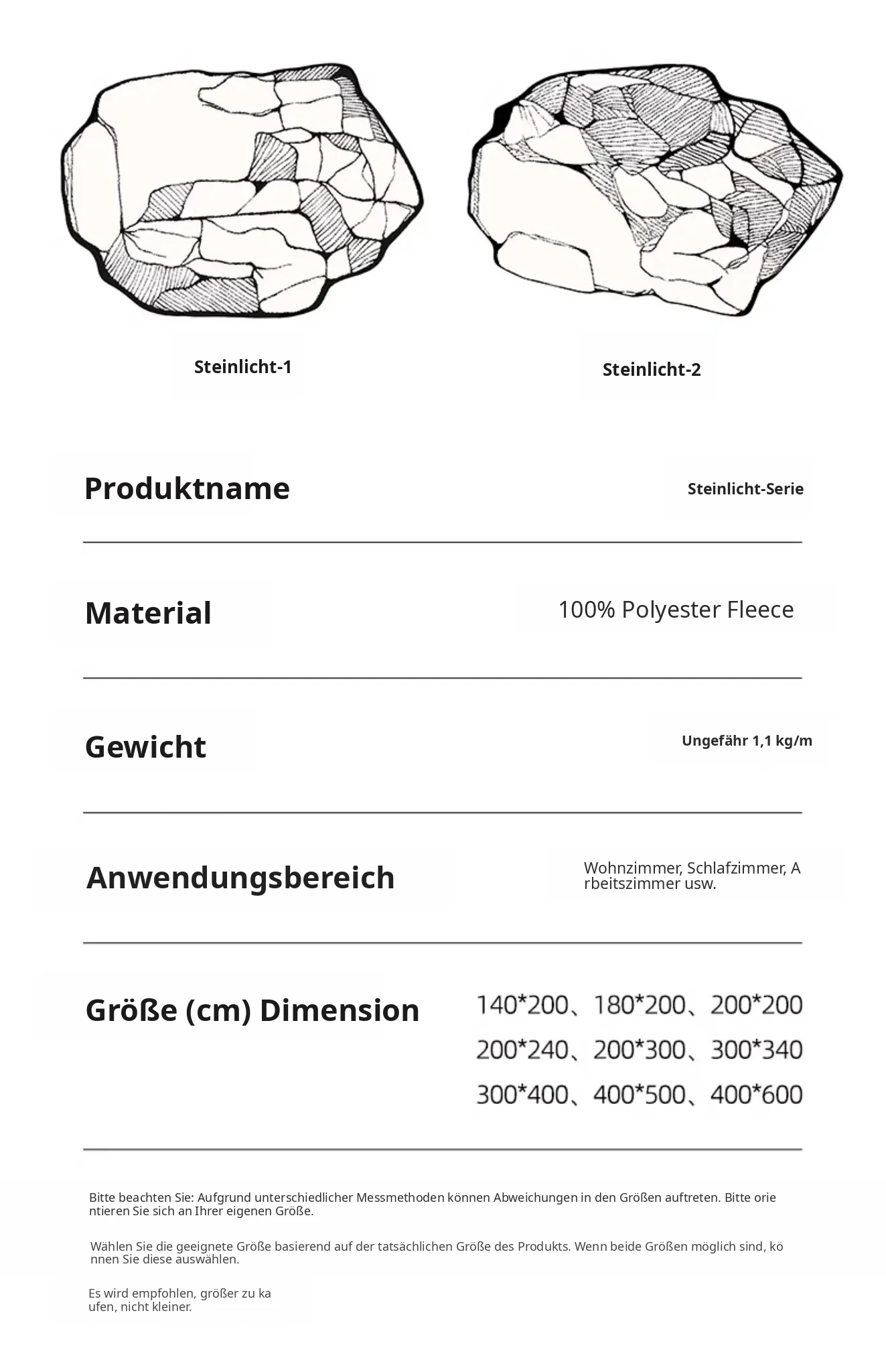 Steinlicht-1

Steinlicht-2

Produktname

Steinlicht-Serie

Material

100% Polyester Fleece

Gewicht

Ungefähr 1,1 kg/m

Anwendungsbereich

Wohnzimmer, Schlafzimmer, Arbeitszimmer usw.

Größe (cm) Dimension

140*200、180*200、200*200
200*240、200*300、300*340
300*400、400*500、400*600

Bitte beachten Sie: Aufgrund unterschiedlicher Messmethoden können Abweichungen in den Größen auftreten. Bitte orientieren Sie sich an Ihrer eigenen Größe.

Wählen Sie die geeignete Größe basierend auf der tatsächlichen Größe des Produkts. Wenn beide Größen möglich sind, können Sie diese auswählen.

Es wird empfohlen, größer zu kaufen, nicht kleiner.